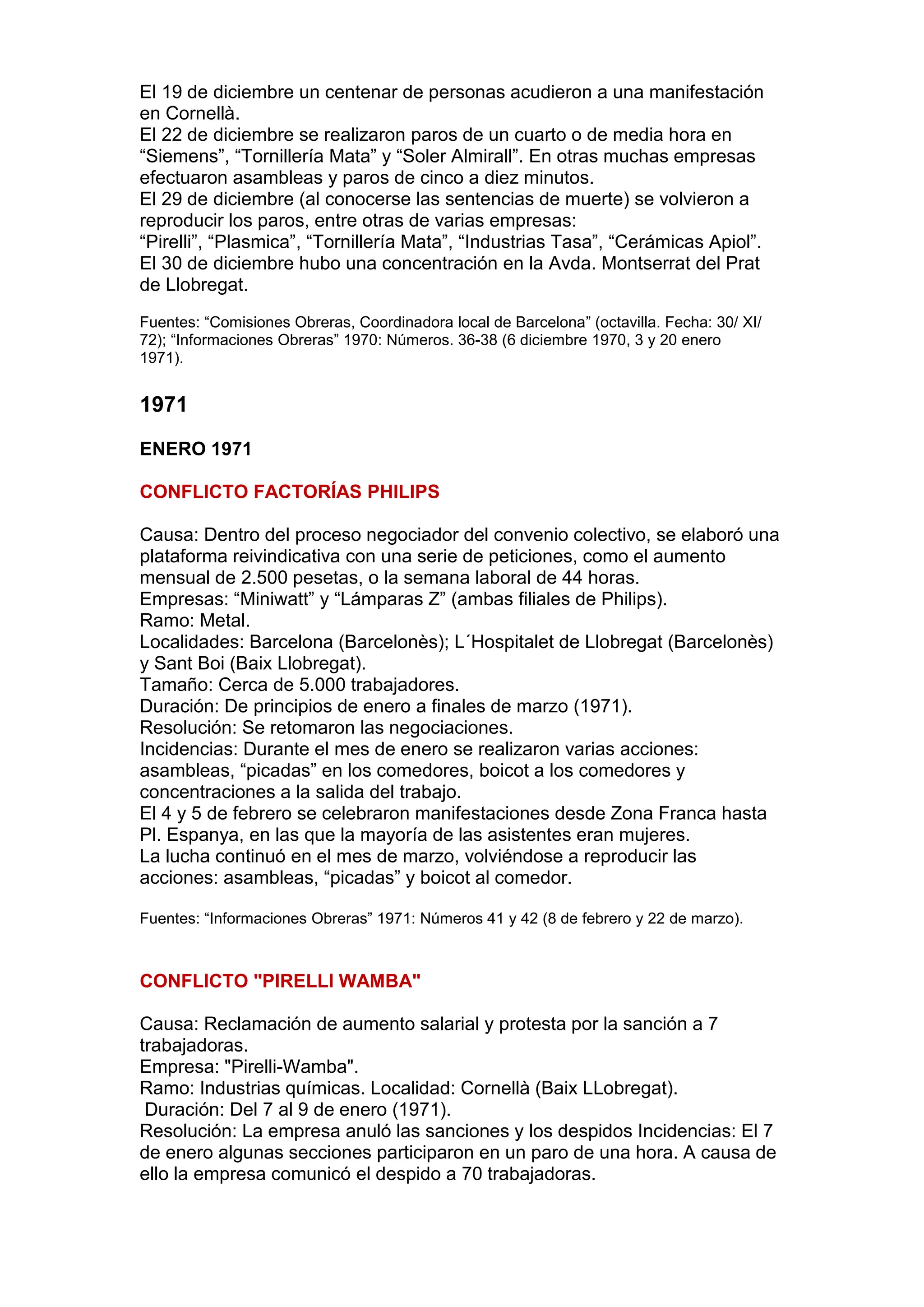 El 19 de diciembre un centenar de personas acudieron a una manifestación en Cornellà.
El 22 de diciembre se realizaron paros de un cuarto o de media hora en “Siemens”, “Tornillería Mata” y “Soler Almirall”. En otras muchas empresas efectuaron asambleas y paros de cinco a diez minutos.
El 29 de diciembre (al conocerse las sentencias de muerte) se volvieron a reproducir los paros, entre otras de varias empresas:
“Pirelli”, “Plasmica”, “Tornillería Mata”, “Industrias Tasa”, “Cerámicas Apiol”.
El 30 de diciembre hubo una concentración en la Avda. Montserrat del Prat de Llobregat.

Fuentes: “Comisiones Obreras, Coordinadora local de Barcelona” (octavilla. Fecha: 30/ XI/ 72); “Informaciones Obreras” 1970: Números. 36-38 (6 diciembre 1970, 3 y 20 enero 1971).

1971

ENERO 1971

CONFLICTO FACTORÍAS PHILIPS

Causa: Dentro del proceso negociador del convenio colectivo, se elaboró una plataforma reivindicativa con una serie de peticiones, como el aumento mensual de 2.500 pesetas, o la semana laboral de 44 horas.
Empresas: “Miniwatt” y “Lámparas Z” (ambas filiales de Philips).
Ramo: Metal.
Localidades: Barcelona (Barcelonès); L´Hospitalet de Llobregat (Barcelonès) y Sant Boi (Baix Llobregat).
Tamaño: Cerca de 5.000 trabajadores.
Duración: De principios de enero a finales de marzo (1971).
Resolución: Se retomaron las negociaciones.
Incidencias: Durante el mes de enero se realizaron varias acciones: asambleas, “picadas” en los comedores, boicot a los comedores y concentraciones a la salida del trabajo.
El 4 y 5 de febrero se celebraron manifestaciones desde Zona Franca hasta Pl. Espanya, en las que la mayoría de las asistentes eran mujeres.
La lucha continuó en el mes de marzo, volviéndose a reproducir las acciones: asambleas, “picadas” y boicot al comedor.

Fuentes: “Informaciones Obreras” 1971: Números 41 y 42 (8 de febrero y 22 de marzo).

CONFLICTO "PIRELLI WAMBA"

Causa: Reclamación de aumento salarial y protesta por la sanción a 7 trabajadoras.
Empresa: "Pirelli-Wamba".
Ramo: Industrias químicas. Localidad: Cornellà (Baix LLobregat).
Duración: Del 7 al 9 de enero (1971).
Resolución: La empresa anuló las sanciones y los despidos Incidencias: El 7 de enero algunas secciones participaron en un paro de una hora. A causa de ello la empresa comunicó el despido a 70 trabajadoras.